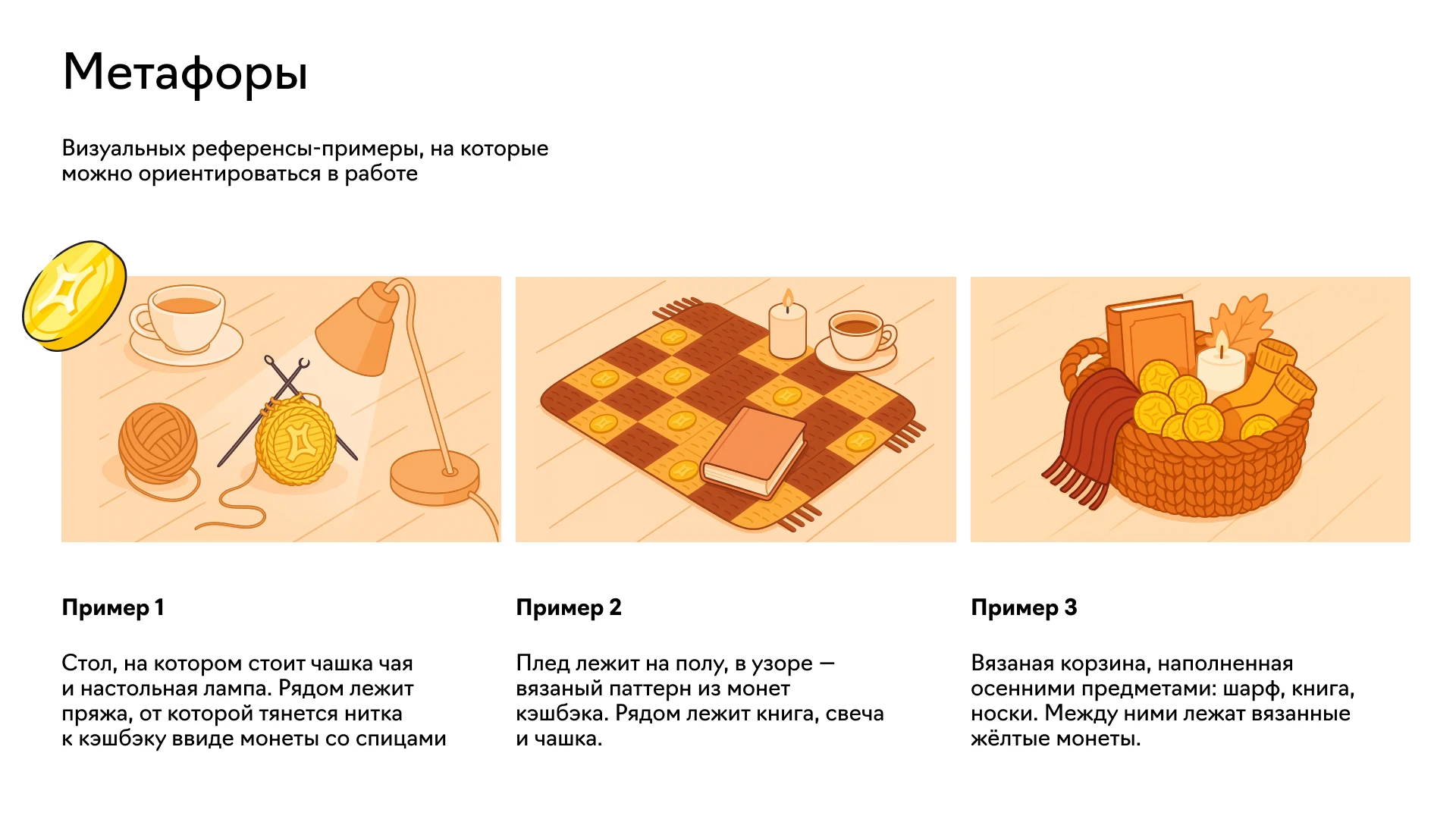 Метафоры

Визуальных референсы-примеры, на которые можно ориентироваться в работе

Пример 1

Стол, на котором стоит чашка чая и настольная лампа. Рядом лежит пряжа, от которой тянется нитка к кэшбэку ввиде монеты со спицами

Пример 2

Плед лежит на полу, в узоре — вязаный паттерн из монет кэшбэка. Рядом лежит книга, свеча и чашка.

Пример 3

Вязаная корзина, наполненная осенними предметами: шарф, книга, носки. Между ними лежат вязанные жёлтые монеты.